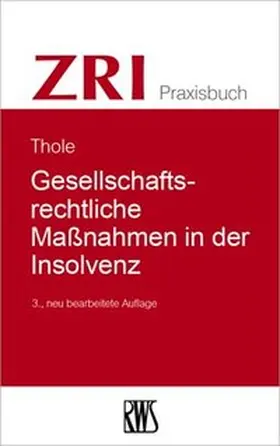 ZRI Praxisbuch

Thole

Gesellschaftsrechtliche Maßnahmen in der Insolvenz

3., neu bearbeitete Auflage

RWS